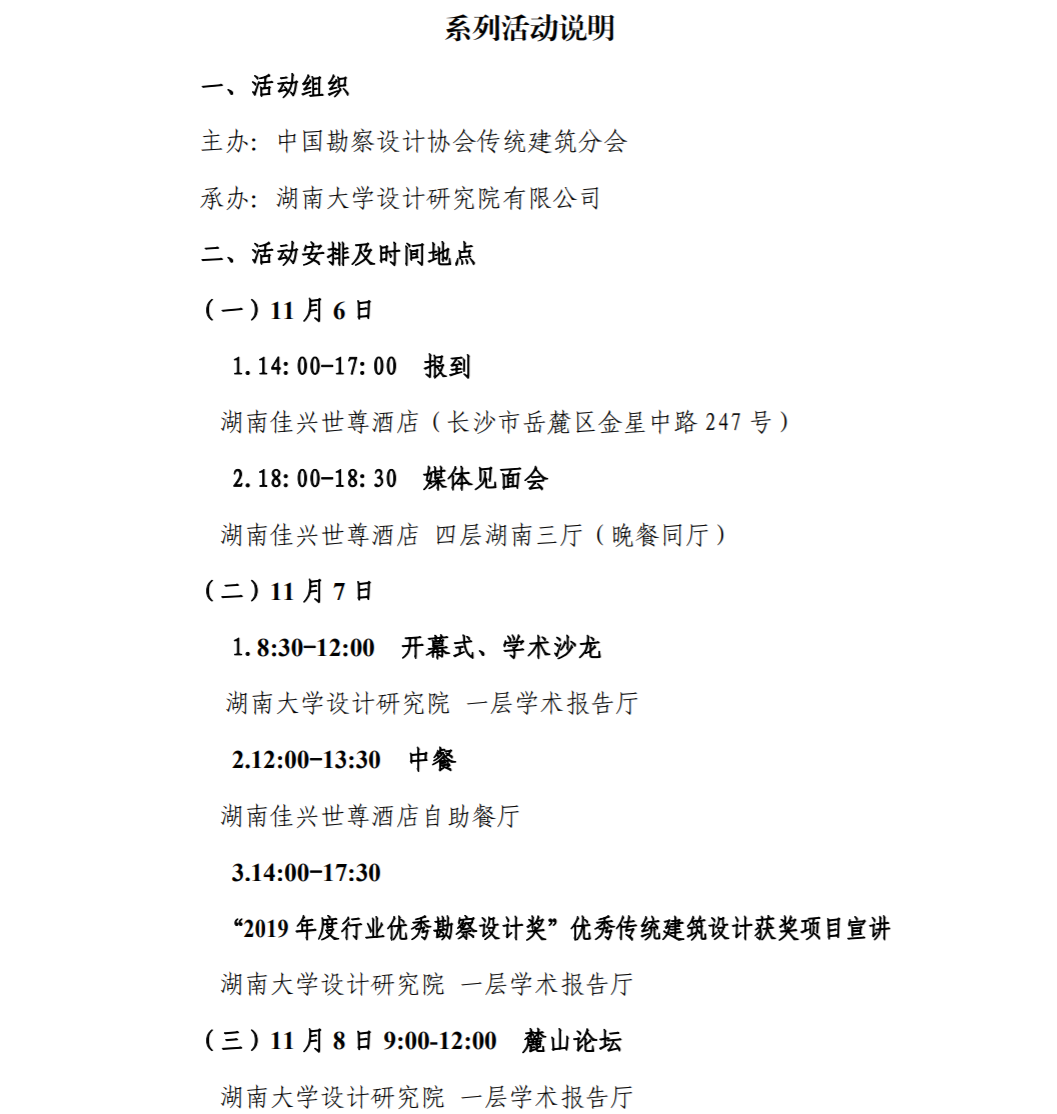 系列活动说明

一、活动组织

主办：中国勘察设计协会传统建筑分会

承办：湖南大学设计研究院有限公司

二、活动安排及时间地点

（一）11 月 6 日

1. 14: 00-17: 00　报到

湖南佳兴世尊酒店（长沙市岳麓区金星中路 247 号）

2. 18: 00-18: 30　媒体见面会

湖南佳兴世尊酒店 四层湖南三厅（晚餐同厅）

（二）11 月 7 日

1. 8:30-12:00　开幕式、学术沙龙

湖南大学设计研究院 一层学术报告厅

2.12:00-13:30　中餐

湖南佳兴世尊酒店自助餐厅

3.14:00-17:30

“2019 年度行业优秀勘察设计奖”优秀传统建筑设计获奖项目宣讲

湖南大学设计研究院 一层学术报告厅

（三）11 月 8 日 9:00-12:00　麓山论坛

湖南大学设计研究院 一层学术报告厅